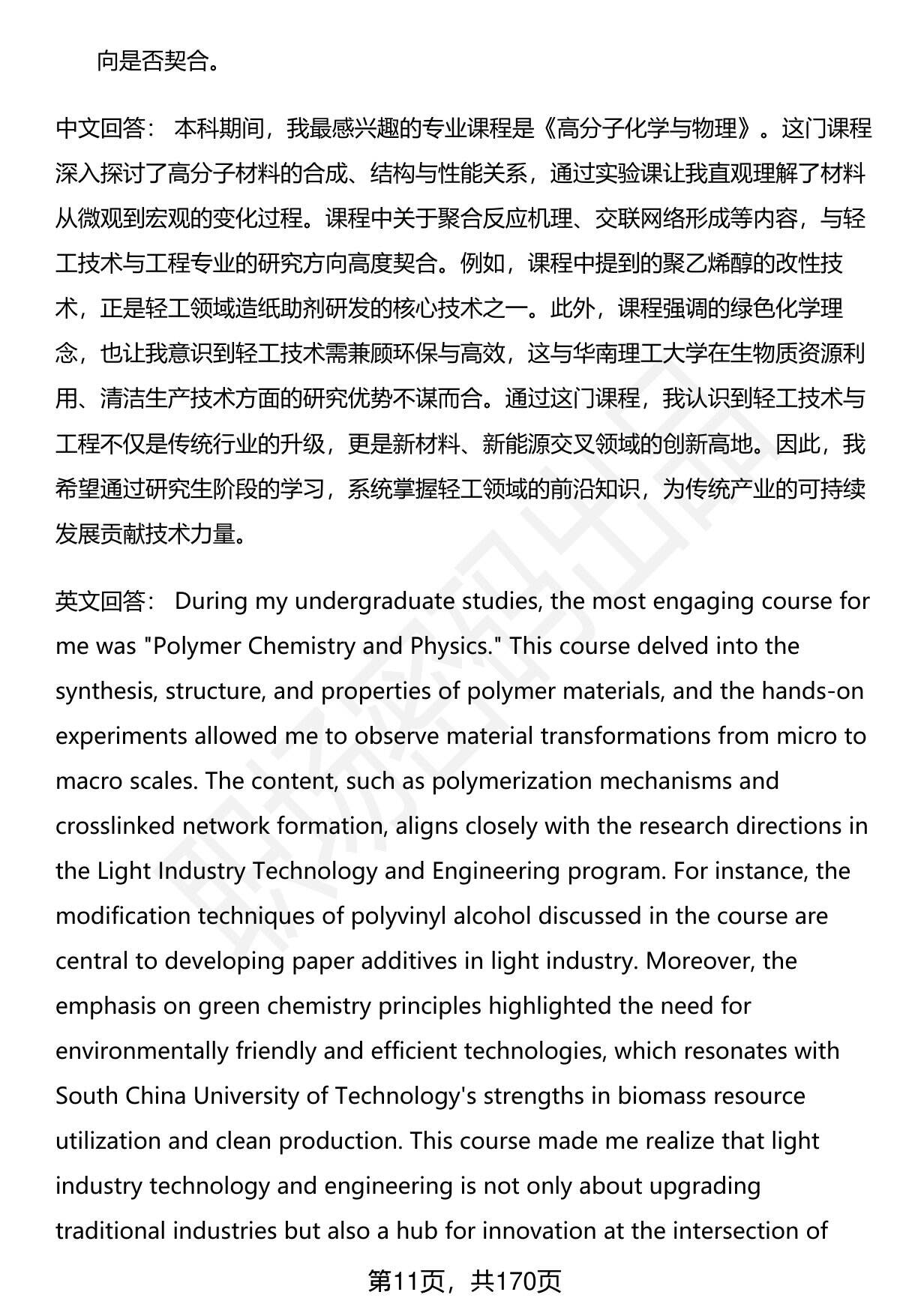 向是否契合。

中文回答： 本科期间，我最感兴趣的专业课程是《高分子化学与物理》。这门课程深入探讨了高分子材料的合成、结构与性能关系，通过实验课让我直观理解了材料从微观到宏观的变化过程。课程中关于聚合反应机理、交联网络形成等内容，与轻工技术与工程专业的研究方向高度契合。例如，课程中提到的聚乙烯醇的改性技术，正是轻工领域造纸助剂研发的核心技术之一。此外，课程强调的绿色化学理念，也让我意识到轻工技术需兼顾环保与高效，这与华南理工大学在生物质资源利用、清洁生产技术方面的研究优势不谋而合。通过这门课程，我认识到轻工技术与工程不仅是传统行业的升级，更是新材料、新能源交叉领域的创新高地。因此，我希望通过研究生阶段的学习，系统掌握轻工领域的前沿知识，为传统产业的可持续发展贡献技术力量。

英文回答： During my undergraduate studies, the most engaging course for me was "Polymer Chemistry and Physics." This course delved into the synthesis, structure, and properties of polymer materials, and the hands-on experiments allowed me to observe material transformations from micro to macro scales. The content, such as polymerization mechanisms and crosslinked network formation, aligns closely with the research directions in the Light Industry Technology and Engineering program. For instance, the modification techniques of polyvinyl alcohol discussed in the course are central to developing paper additives in light industry. Moreover, the emphasis on green chemistry principles highlighted the need for environmentally friendly and efficient technologies, which resonates with South China University of Technology's strengths in biomass resource utilization and clean production. This course made me realize that light industry technology and engineering is not only about upgrading traditional industries but also a hub for innovation at the intersection of

第11页，共170页